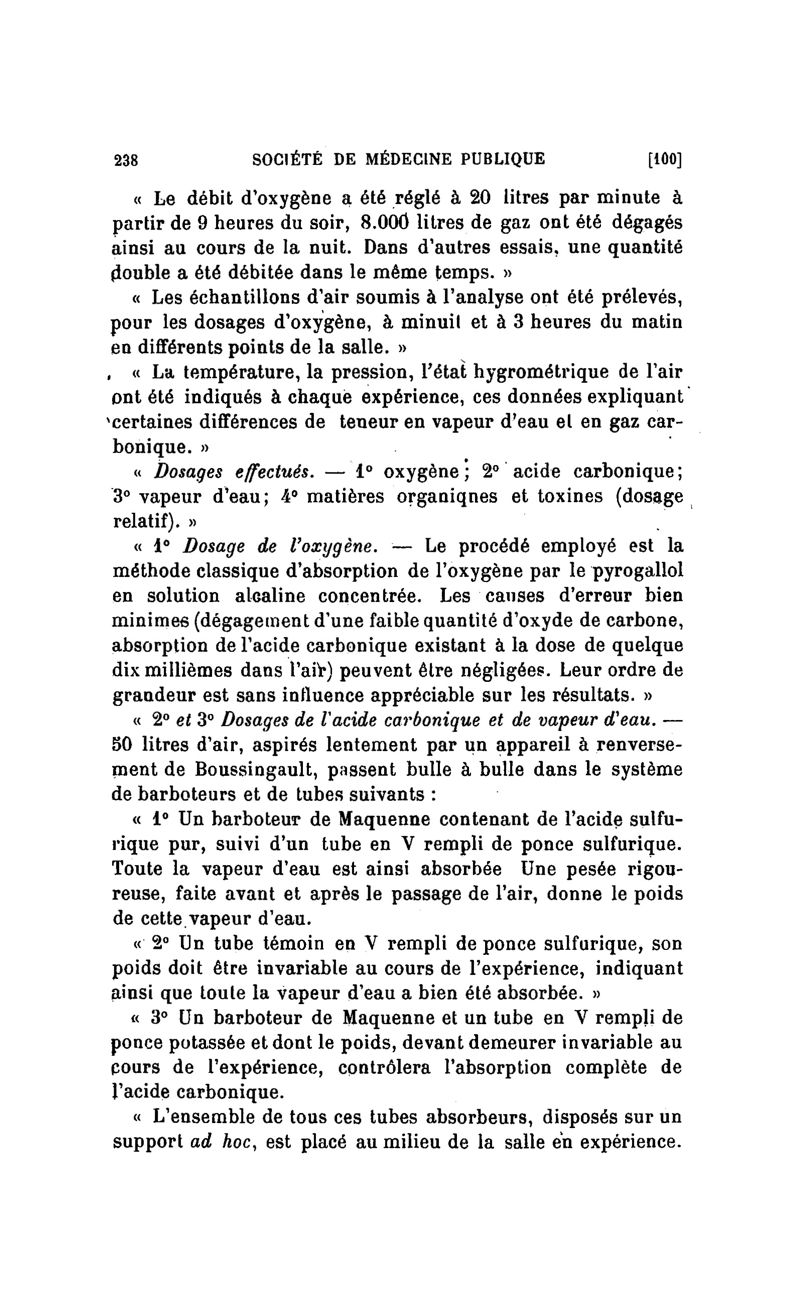 238 SOCIÉTÉ DE MÉDECINE PUBLIQUE [100]

« Le débit d'oxygène a été réglé à 20 litres par minute à partir de 9 heures du soir, 8.000 litres de gaz ont été dégagés ainsi au cours de la nuit. Dans d'autres essais, une quantité double a été débitée dans le même temps. »

« Les échantillons d'air soumis à l'analyse ont été prélevés, pour les dosages d'oxygène, à minuit et à 3 heures du matin en différents points de la salle. »

« La température, la pression, l'état hygrométrique de l'air ont été indiqués à chaque expérience, ces données expliquant certaines différences de teneur en vapeur d'eau et en gaz carbonique. »

« Dosages effectués. — 1° oxygène; 2° acide carbonique; 3° vapeur d'eau; 4° matières organiqnes et toxines (dosage relatif). »

« 1° Dosage de l'oxygène. — Le procédé employé est la méthode classique d'absorption de l'oxygène par le pyrogallol en solution alcaline concentrée. Les causes d'erreur bien minimes (dégagement d'une faible quantité d'oxyde de carbone, absorption de l'acide carbonique existant à la dose de quelque dix millièmes dans l'air) peuvent être négligées. Leur ordre de grandeur est sans influence appréciable sur les résultats. »

« 2° et 3° Dosages de l'acide carbonique et de vapeur d'eau. — 50 litres d'air, aspirés lentement par un appareil à renversement de Boussingault, passent bulle à bulle dans le système de barboteurs et de tubes suivants :

« 1° Un barboteur de Maquenne contenant de l'acide sulfurique pur, suivi d'un tube en V rempli de ponce sulfurique. Toute la vapeur d'eau est ainsi absorbée Une pesée rigoureuse, faite avant et après le passage de l'air, donne le poids de cette vapeur d'eau.

« 2° Un tube témoin en V rempli de ponce sulfurique, son poids doit être invariable au cours de l'expérience, indiquant ainsi que toute la vapeur d'eau a bien été absorbée. »

« 3° Un barboteur de Maquenne et un tube en V rempli de ponce potassée et dont le poids, devant demeurer invariable au cours de l'expérience, contrôlera l'absorption complète de l'acide carbonique.

« L'ensemble de tous ces tubes absorbeurs, disposés sur un support ad hoc, est placé au milieu de la salle en expérience.